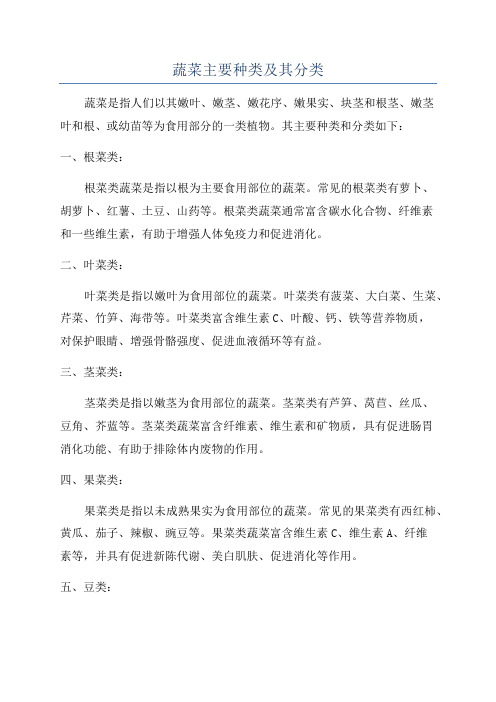 蔬菜主要种类及其分类

蔬菜是指人们以其嫩叶、嫩茎、嫩花序、嫩果实、块茎和根茎、嫩茎叶和根、或幼苗等为食用部分的一类植物。其主要种类和分类如下：

一、根菜类：

根菜类蔬菜是指以根为主要食用部位的蔬菜。常见的根菜类有萝卜、胡萝卜、红薯、土豆、山药等。根菜类蔬菜通常富含碳水化合物、纤维素和一些维生素，有助于增强人体免疫力和促进消化。

二、叶菜类：

叶菜类是指以嫩叶为食用部位的蔬菜。叶菜类有菠菜、大白菜、生菜、芹菜、竹笋、海带等。叶菜类富含维生素 C、叶酸、钙、铁等营养物质，对保护眼睛、增强骨骼强度、促进血液循环等有益。

三、茎菜类：

茎菜类是指以嫩茎为食用部位的蔬菜。茎菜类有芦笋、莴苣、丝瓜、豆角、芥蓝等。茎菜类蔬菜富含纤维素、维生素和矿物质，具有促进肠胃消化功能、有助于排除体内废物的作用。

四、果菜类：

果菜类是指以未成熟果实为食用部位的蔬菜。常见的果菜类有西红柿、黄瓜、茄子、辣椒、豌豆等。果菜类蔬菜富含维生素 C、维生素 A、纤维素等，并具有促进新陈代谢、美白肌肤、促进消化等作用。

五、豆类：